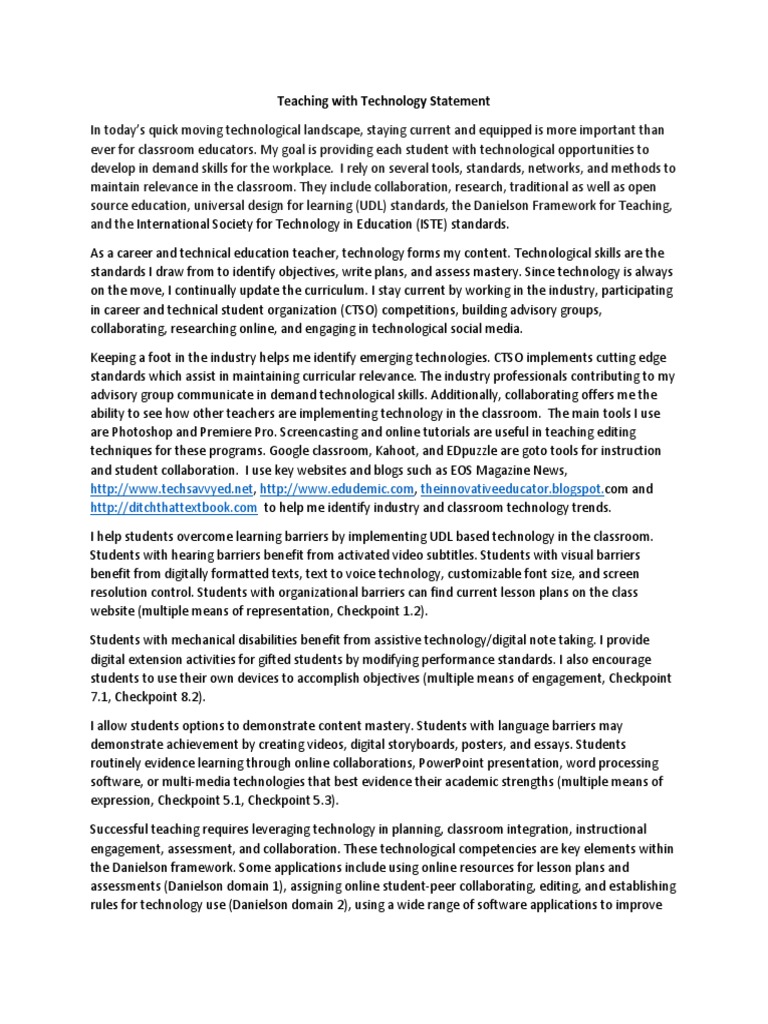 Teaching with Technology Statement

In today's quick moving technological landscape, staying current and equipped is more important than ever for classroom educators. My goal is providing each student with technological opportunities to develop in demand skills for the workplace. I rely on several tools, standards, networks, and methods to maintain relevance in the classroom. They include collaboration, research, traditional as well as open source education, universal design for learning (UDL) standards, the Danielson Framework for Teaching, and the International Society for Technology in Education (ISTE) standards.

As a career and technical education teacher, technology forms my content. Technological skills are the standards I draw from to identify objectives, write plans, and assess mastery. Since technology is always on the move, I continually update the curriculum. I stay current by working in the industry, participating in career and technical student organization (CTSO) competitions, building advisory groups, collaborating, researching online, and engaging in technological social media.

Keeping a foot in the industry helps me identify emerging technologies. CTSO implements cutting edge standards which assist in maintaining curricular relevance. The industry professionals contributing to my advisory group communicate in demand technological skills. Additionally, collaborating offers me the ability to see how other teachers are implementing technology in the classroom. The main tools I use are Photoshop and Premiere Pro. Screencasting and online tutorials are useful in teaching editing techniques for these programs. Google classroom, Kahoot, and EDpuzzle are goto tools for instruction and student collaboration. I use key websites and blogs such as EOS Magazine News, http://www.techsavvyed.net, http://www.edudemic.com, theinnovativeeducator.blogspot.com and http://ditchthattextbook.com to help me identify industry and classroom technology trends.

I help students overcome learning barriers by implementing UDL based technology in the classroom. Students with hearing barriers benefit from activated video subtitles. Students with visual barriers benefit from digitally formatted texts, text to voice technology, customizable font size, and screen resolution control. Students with organizational barriers can find current lesson plans on the class website (multiple means of representation, Checkpoint 1.2).

Students with mechanical disabilities benefit from assistive technology/digital note taking. I provide digital extension activities for gifted students by modifying performance standards. I also encourage students to use their own devices to accomplish objectives (multiple means of engagement, Checkpoint 7.1, Checkpoint 8.2).

I allow students options to demonstrate content mastery. Students with language barriers may demonstrate achievement by creating videos, digital storyboards, posters, and essays. Students routinely evidence learning through online collaborations, PowerPoint presentation, word processing software, or multi-media technologies that best evidence their academic strengths (multiple means of expression, Checkpoint 5.1, Checkpoint 5.3).

Successful teaching requires leveraging technology in planning, classroom integration, instructional engagement, assessment, and collaboration. These technological competencies are key elements within the Danielson framework. Some applications include using online resources for lesson plans and assessments (Danielson domain 1), assigning online student-peer collaborating, editing, and establishing rules for technology use (Danielson domain 2), using a wide range of software applications to improve